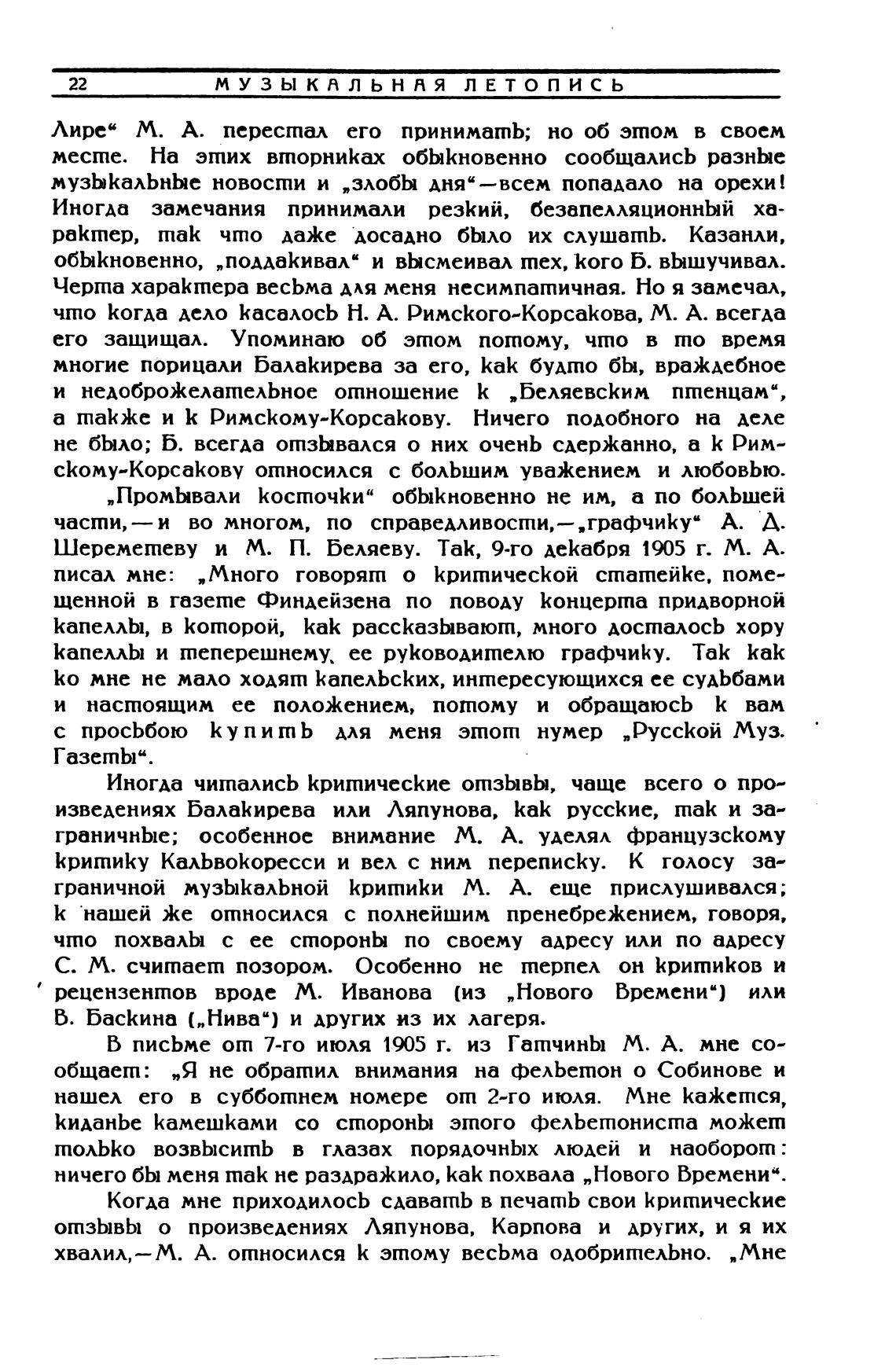 22 МУЗЫКАЛЬНАЯ ЛЕТОПИСЬ

Лире“ М. А. перестал его принимать; но об этом в своем месте. На этих вторниках обыкновенно сообщались разные музыкальные новости и „злобы дня“—всем попадало на орехи! Иногда замечания принимали резкий, безапелляционный характер, так что даже досадно было их слушать. Казанли, обыкновенно, „поддакивал“ и высмеивал тех, кого Б. вышучивал. Черта характера весьма для меня несимпатичная. Но я замечал, что когда дело касалось Н. А. Римского-Корсакова, М. А. всегда его защищал. Упоминаю об этом потому, что в то время многие порицали Балакирева за его, как будто бы, враждебное и недоброжелательное отношение к „Беляевским птенцам“, а также и к Римскому-Корсакову. Ничего подобного на деле не было; Б. всегда отзывался о них очень сдержанно, а к Римскому-Корсакову относился с большим уважением и любовью.

„Промывали косточки“ обыкновенно не им, а по большей части,—и во многом, по справедливости,—„графчику“ А. Д. Шереметеву и М. П. Беляеву. Так, 9-го декабря 1905 г. М. А. писал мне: „Много говорят о критической статейке, помещенной в газете Финдейзена по поводу концерта придворной капеллы, в которой, как рассказывают, много досталось хору капеллы и теперешнему ее руководителю графчику. Так как ко мне не мало ходят капельских, интересующихся ее судьбами и настоящим ее положением, потому и обращаюсь к вам с просьбою купить для меня этот нумер „Русской Муз. Газеты“.

Иногда читались критические отзывы, чаще всего о произведениях Балакирева или Ляпунова, как русские, так и заграничные; особенное внимание М. А. уделял французскому критику Кальвокоресси и вел с ним переписку. К голосу заграничной музыкальной критики М. А. еще прислушивался; к нашей же относился с полнейшим пренебрежением, говоря, что похвалы с ее стороны по своему адресу или по адресу С. М. считает позором. Особенно не терпел он критиков и рецензентов вроде М. Иванова (из „Нового Времени“) или В. Баскина („Нива“) и других из их лагеря.

В письме от 7-го июля 1905 г. из Гатчины М. А. мне сообщает: „Я не обратил внимания на фельетон о Собинове и нашел его в субботнем номере от 2-го июля. Мне кажется, киданье камешками со стороны этого фельетониста может только возвысить в глазах порядочных людей и наоборот: ничего бы меня так не раздражило, как похвала „Нового Времени“.

Когда мне приходилось сдавать в печать свои критические отзывы о произведениях Ляпунова, Карпова и других, и я их хвалил,—М. А. относился к этому весьма одобрительно. „Мне